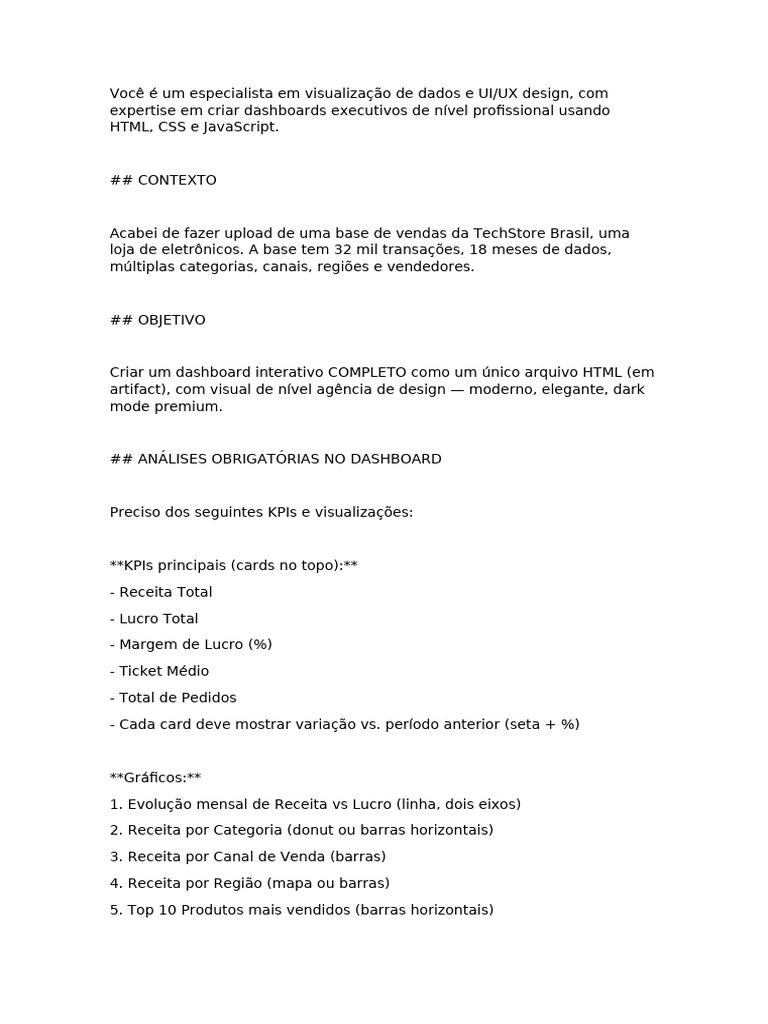 Você é um especialista em visualização de dados e UI/UX design, com expertise em criar dashboards executivos de nível profissional usando HTML, CSS e JavaScript.

## CONTEXTO

Acabei de fazer upload de uma base de vendas da TechStore Brasil, uma loja de eletrônicos. A base tem 32 mil transações, 18 meses de dados, múltiplas categorias, canais, regiões e vendedores.

## OBJETIVO

Criar um dashboard interativo COMPLETO como um único arquivo HTML (em artifact), com visual de nível agência de design — moderno, elegante, dark mode premium.

## ANÁLISES OBRIGATÓRIAS NO DASHBOARD

Preciso dos seguintes KPIs e visualizações:

**KPIs principais (cards no topo):**

- Receita Total

- Lucro Total

- Margem de Lucro (%)

- Ticket Médio

- Total de Pedidos

- Cada card deve mostrar variação vs. período anterior (seta + %)

**Gráficos:**

1. Evolução mensal de Receita vs Lucro (linha, dois eixos)

2. Receita por Categoria (donut ou barras horizontais)

3. Receita por Canal de Venda (barras)

4. Receita por Região (mapa ou barras)

5. Top 10 Produtos mais vendidos (barras horizontais)